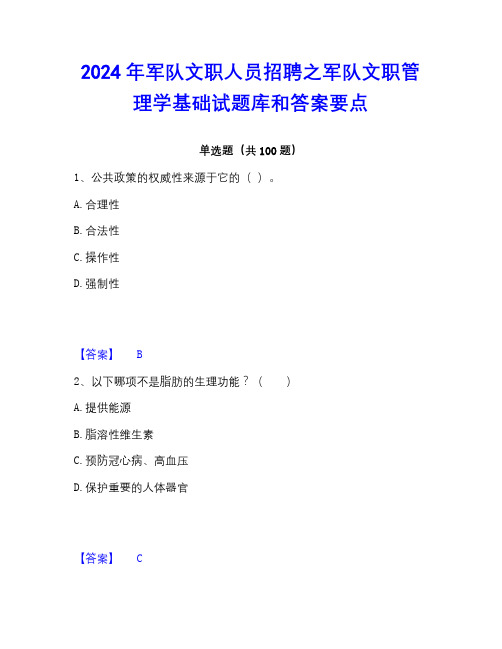 2024年军队文职人员招聘之军队文职管理学基础试题库和答案要点

单选题（共100题）

1、公共政策的权威性来源于它的（ ）。

A. 合理性

B. 合法性

C. 操作性

D. 强制性

【答案】 B

2、以下哪项不是脂肪的生理功能？（ ）

A. 提供能源

B. 脂溶性维生素

C. 预防冠心病、高血压

D. 保护重要的人体器官

【答案】 C